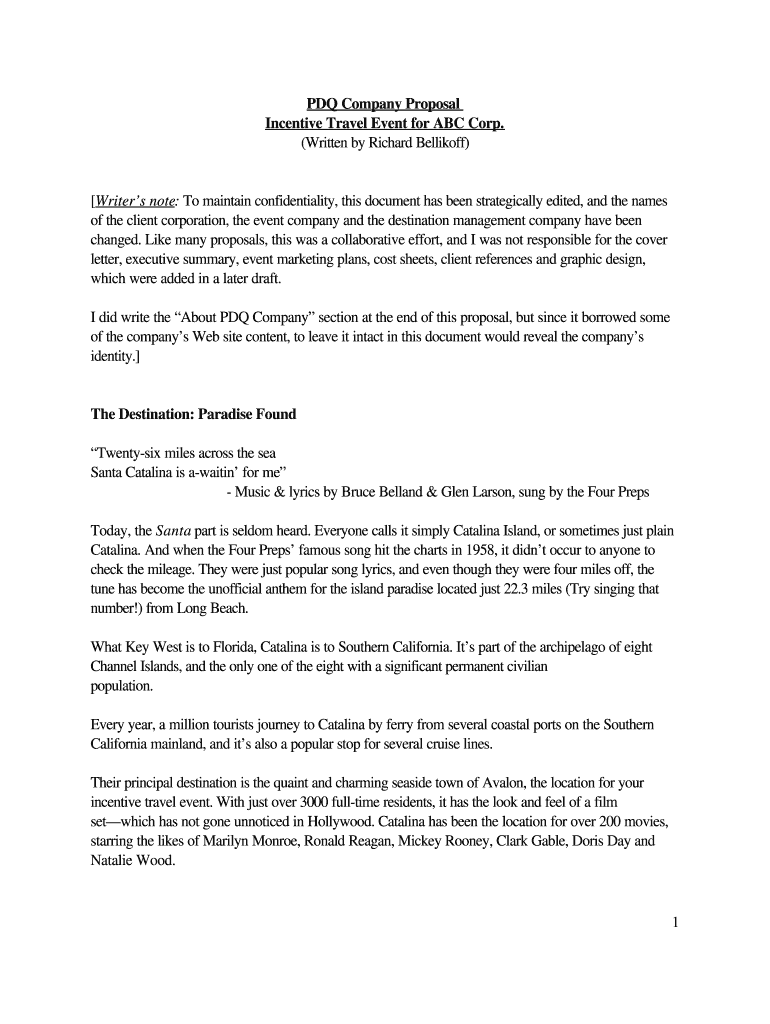 PDQ Company Proposal
Incentive Travel Event for ABC Corp.
(Written by Richard Bellikoff)

[Writer's note: To maintain confidentiality, this document has been strategically edited, and the names of the client corporation, the event company and the destination management company have been changed. Like many proposals, this was a collaborative effort, and I was not responsible for the cover letter, executive summary, event marketing plans, cost sheets, client references and graphic design, which were added in a later draft.

I did write the "About PDQ Company" section at the end of this proposal, but since it borrowed some of the company's Web site content, to leave it intact in this document would reveal the company's identity.]

The Destination: Paradise Found

"Twenty-six miles across the sea
Santa Catalina is a-waitin' for me"
- Music & lyrics by Bruce Belland & Glen Larson, sung by the Four Preps

Today, the Santa part is seldom heard. Everyone calls it simply Catalina Island, or sometimes just plain Catalina. And when the Four Preps' famous song hit the charts in 1958, it didn't occur to anyone to check the mileage. They were just popular song lyrics, and even though they were four miles off, the tune has become the unofficial anthem for the island paradise located just 22.3 miles (Try singing that number!) from Long Beach.

What Key West is to Florida, Catalina is to Southern California. It's part of the archipelago of eight Channel Islands, and the only one of the eight with a significant permanent civilian population.

Every year, a million tourists journey to Catalina by ferry from several coastal ports on the Southern California mainland, and it's also a popular stop for several cruise lines.

Their principal destination is the quaint and charming seaside town of Avalon, the location for your incentive travel event. With just over 3000 full-time residents, it has the look and feel of a film set—which has not gone unnoticed in Hollywood. Catalina has been the location for over 200 movies, starring the likes of Marilyn Monroe, Ronald Reagan, Mickey Rooney, Clark Gable, Doris Day and Natalie Wood.

1